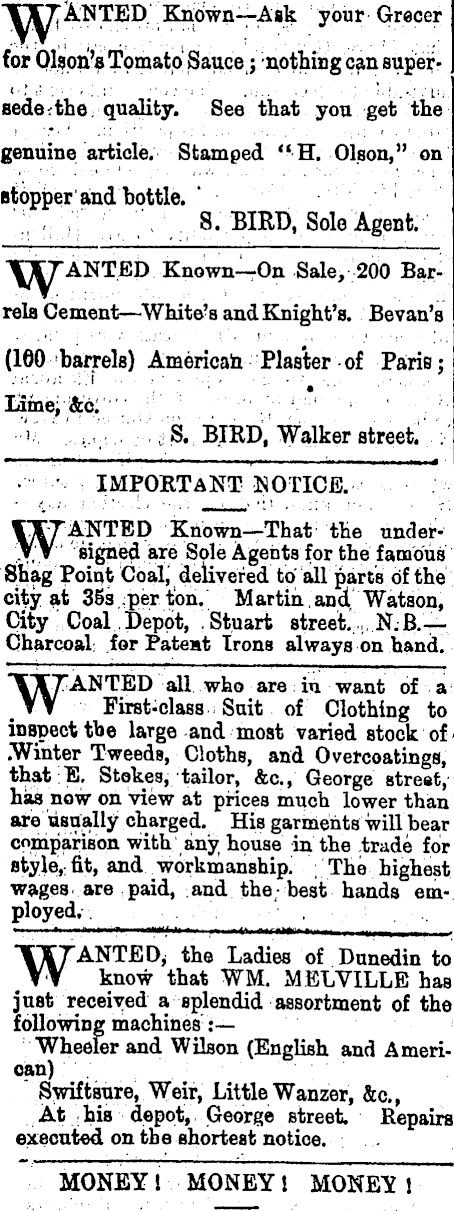 WANTED Known—Ask your Grocer for Olson's Tomato Sauce; nothing can supersede the quality. See that you get the genuine article. Stamped "H. Olson," on stopper and bottle.

S. BIRD, Sole Agent.

WANTED Known—On Sale, 200 Barrels Cement—White's and Knight's. Bevan's (100 barrels) American Plaster of Paris; Lime, &c.

S. BIRD, Walker street.

IMPORTANT NOTICE.

WANTED Known—That the undersigned are Sole Agents for the famous Shag Point Coal, delivered to all parts of the city at 35s per ton. Martin and Watson, City Coal Depot, Stuart street. N.B.—Charcoal for Patent Irons always on hand.

WANTED all who are in want of a First-class Suit of Clothing to inspect the large and most varied stock of Winter Tweeds, Cloths, and Overcoatings, that E. Stokes, tailor, &c., George street, has now on view at prices much lower than are usually charged. His garments will bear comparison with any house in the trade for style, fit, and workmanship. The highest wages are paid, and the best hands employed.

WANTED, the Ladies of Dunedin to know that WM. MELVILLE has just received a splendid assortment of the following machines:—

Wheeler and Wilson (English and American)

Swiftsure, Weir, Little Wanzer, &c.,

At his depot, George street. Repairs executed on the shortest notice.

MONEY! MONEY! MONEY!